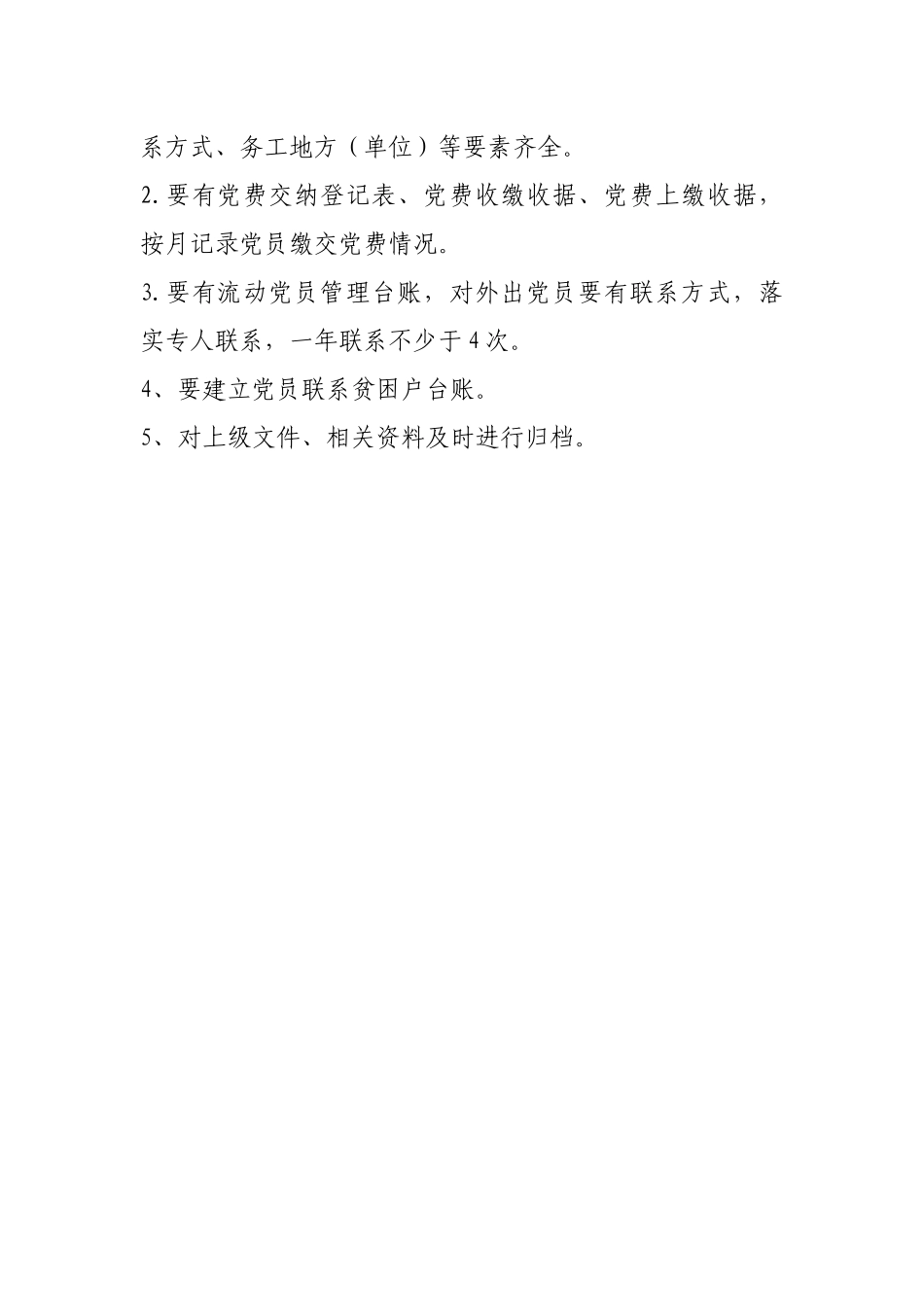 系方式、务工地方（单位）等要素齐全。

2.要有党费交纳登记表、党费收缴收据、党费上缴收据，按月记录党员缴交党费情况。

3.要有流动党员管理台账，对外出党员要有联系方式，落实专人联系，一年联系不少于4次。

4、要建立党员联系贫困户台账。

5、对上级文件、相关资料及时进行归档。